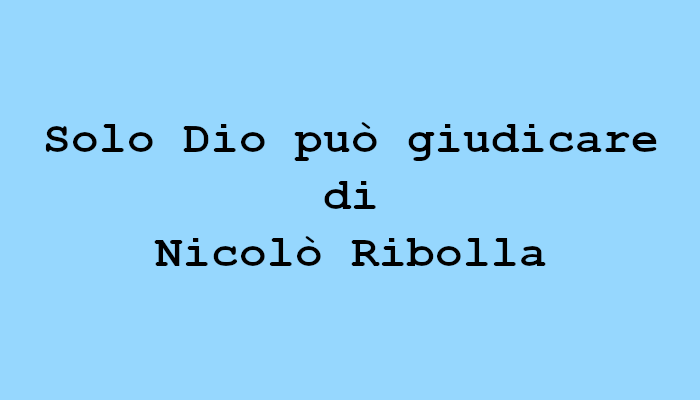 Solo Dio può giudicare
di
Nicolò Ribolla